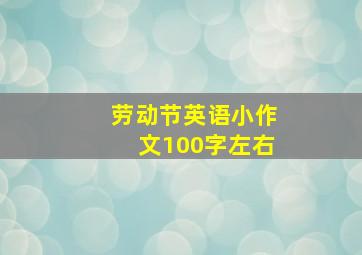 劳动节英语小作文100字左右